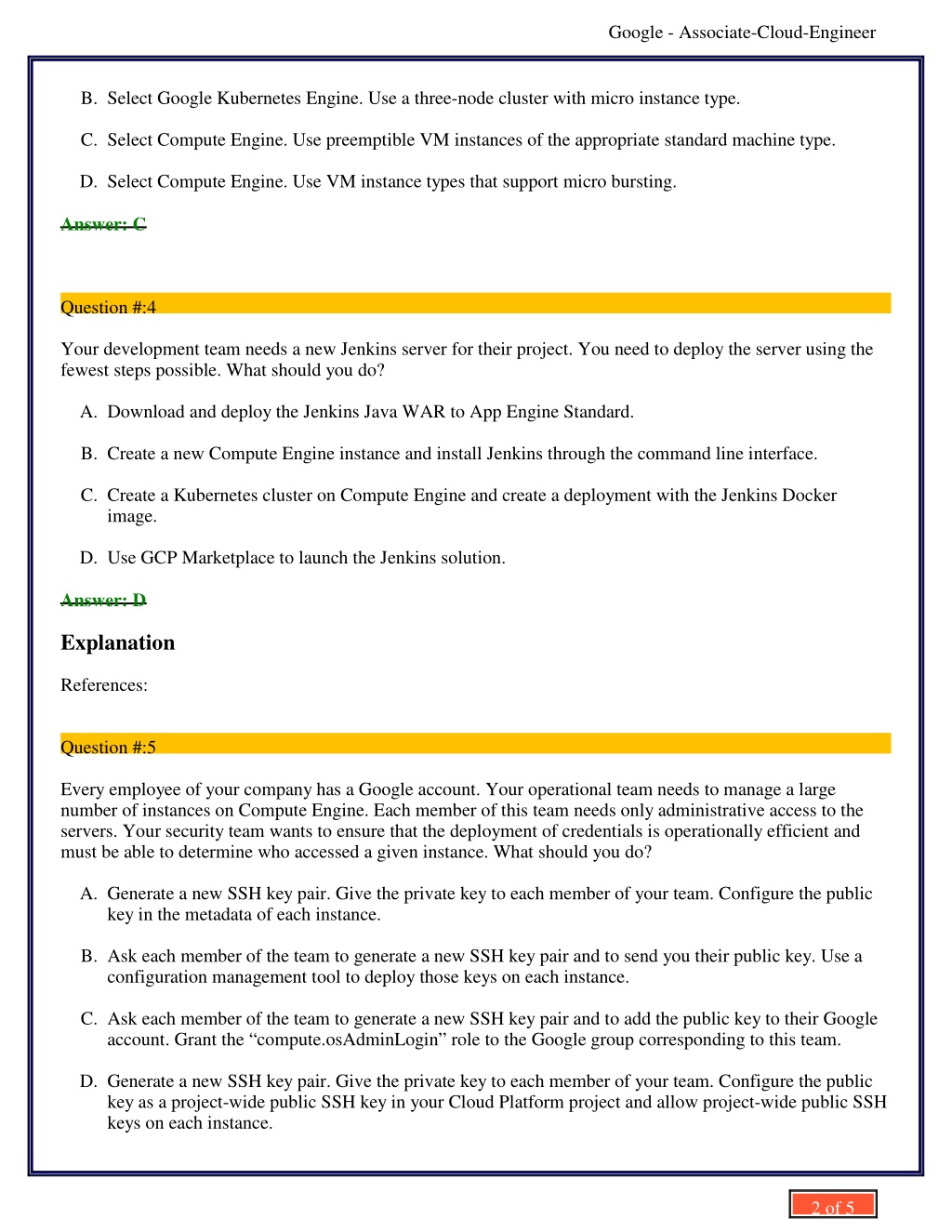 Google - Associate-Cloud-Engineer

B. Select Google Kubernetes Engine. Use a three-node cluster with micro instance type.

C. Select Compute Engine. Use preemptible VM instances of the appropriate standard machine type.

D. Select Compute Engine. Use VM instance types that support micro bursting.

Answer: C

Question #:4

Your development team needs a new Jenkins server for their project. You need to deploy the server using the fewest steps possible. What should you do?

A. Download and deploy the Jenkins Java WAR to App Engine Standard.

B. Create a new Compute Engine instance and install Jenkins through the command line interface.

C. Create a Kubernetes cluster on Compute Engine and create a deployment with the Jenkins Docker image.

D. Use GCP Marketplace to launch the Jenkins solution.

Answer: D

Explanation

References:

Question #:5

Every employee of your company has a Google account. Your operational team needs to manage a large number of instances on Compute Engine. Each member of this team needs only administrative access to the servers. Your security team wants to ensure that the deployment of credentials is operationally efficient and must be able to determine who accessed a given instance. What should you do?

A. Generate a new SSH key pair. Give the private key to each member of your team. Configure the public key in the metadata of each instance.

B. Ask each member of the team to generate a new SSH key pair and to send you their public key. Use a configuration management tool to deploy those keys on each instance.

C. Ask each member of the team to generate a new SSH key pair and to add the public key to their Google account. Grant the “compute.osAdminLogin” role to the Google group corresponding to this team.

D. Generate a new SSH key pair. Give the private key to each member of your team. Configure the public key as a project-wide public SSH key in your Cloud Platform project and allow project-wide public SSH keys on each instance.

2 of 5